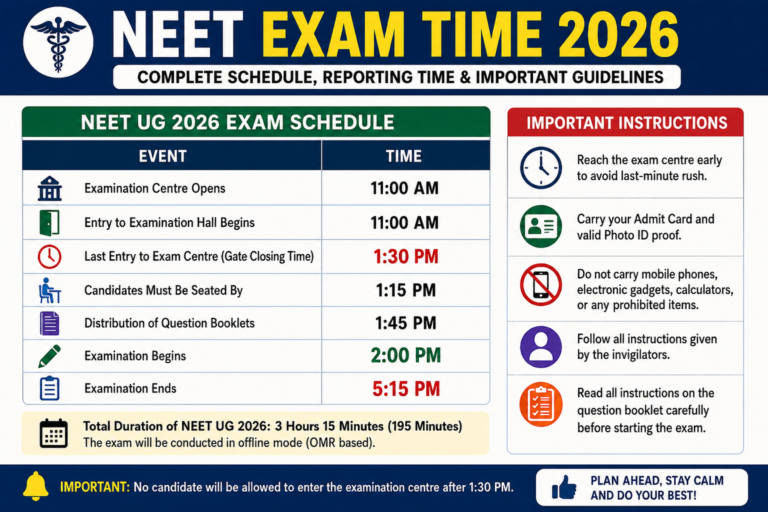 NEET EXAM TIME 2026

COMPLETE SCHEDULE, REPORTING TIME & IMPORTANT GUIDELINES

NEET UG 2026 EXAM SCHEDULE

| EVENT | TIME |
|---|---|
| Examination Centre Opens | 11:00 AM |
| Entry to Examination Hall Begins | 11:00 AM |
| Last Entry to Exam Centre (Gate Closing Time) | 1:30 PM |
| Candidates Must Be Seated By | 1:15 PM |
| Distribution of Question Booklets | 1:45 PM |
| Examination Begins | 2:00 PM |
| Examination Ends | 5:15 PM |

Total Duration of NEET UG 2026: 3 Hours 15 Minutes (195 Minutes)
The exam will be conducted in offline mode (OMR based).

IMPORTANT INSTRUCTIONS

Reach the exam centre early to avoid last-minute rush.

Carry your Admit Card and valid Photo ID proof.

Do not carry mobile phones, electronic gadgets, calculators, or any prohibited items.

Follow all instructions given by the invigilators.

Read all instructions on the question booklet carefully before starting the exam.

IMPORTANT: No candidate will be allowed to enter the examination centre after 1:30 PM.

PLAN AHEAD, STAY CALM AND DO YOUR BEST!